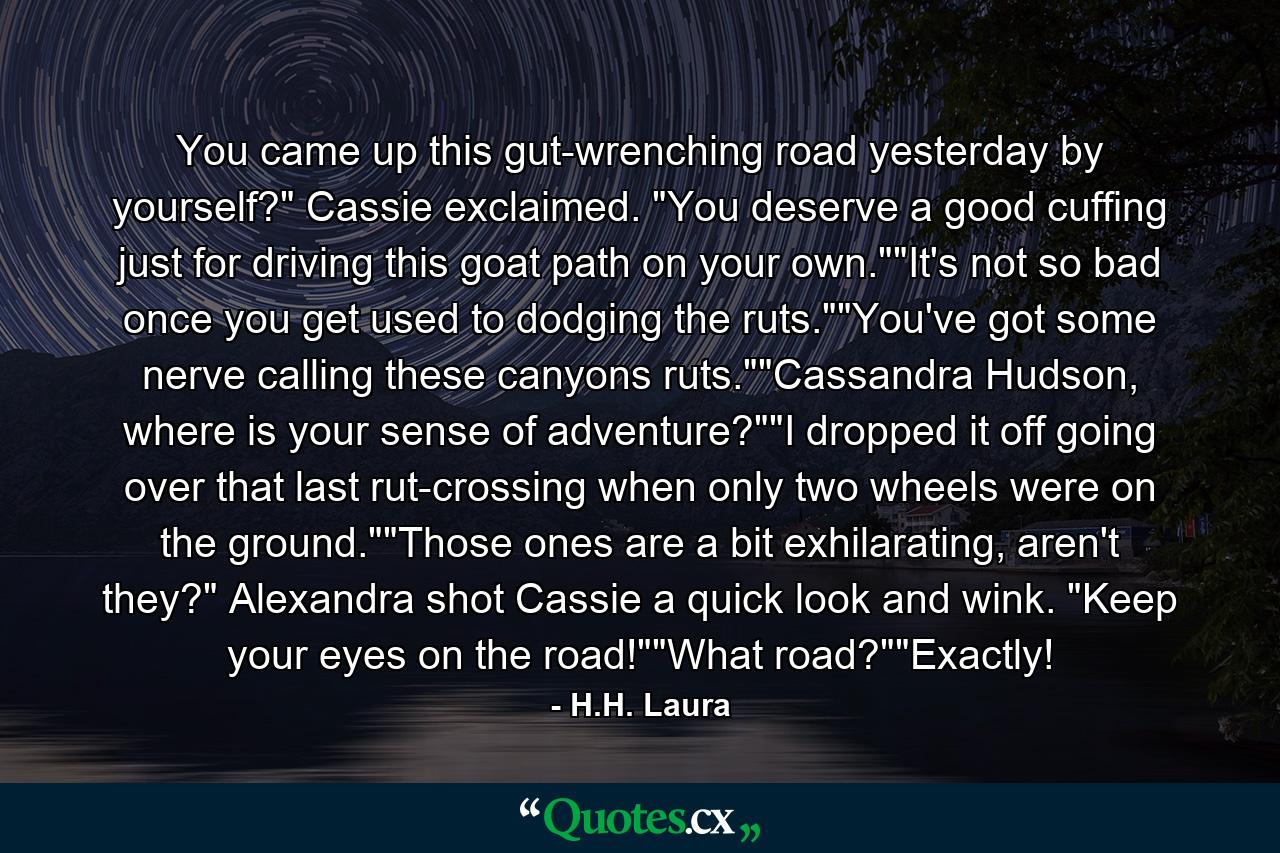 You came up this gut-wrenching road yesterday by yourself?" Cassie exclaimed. "You deserve a good cuffing just for driving this goat path on your own.""It's not so bad once you get used to dodging the ruts.""You've got some nerve calling these canyons ruts.""Cassandra Hudson, where is your sense of adventure?""I dropped it off going over that last rut-crossing when only two wheels were on the ground.""Those ones are a bit exhilarating, aren't they?" Alexandra shot Cassie a quick look and wink. "Keep your eyes on the road!""What road?""Exactly!
- H.H. Laura

“Quotes.cx„